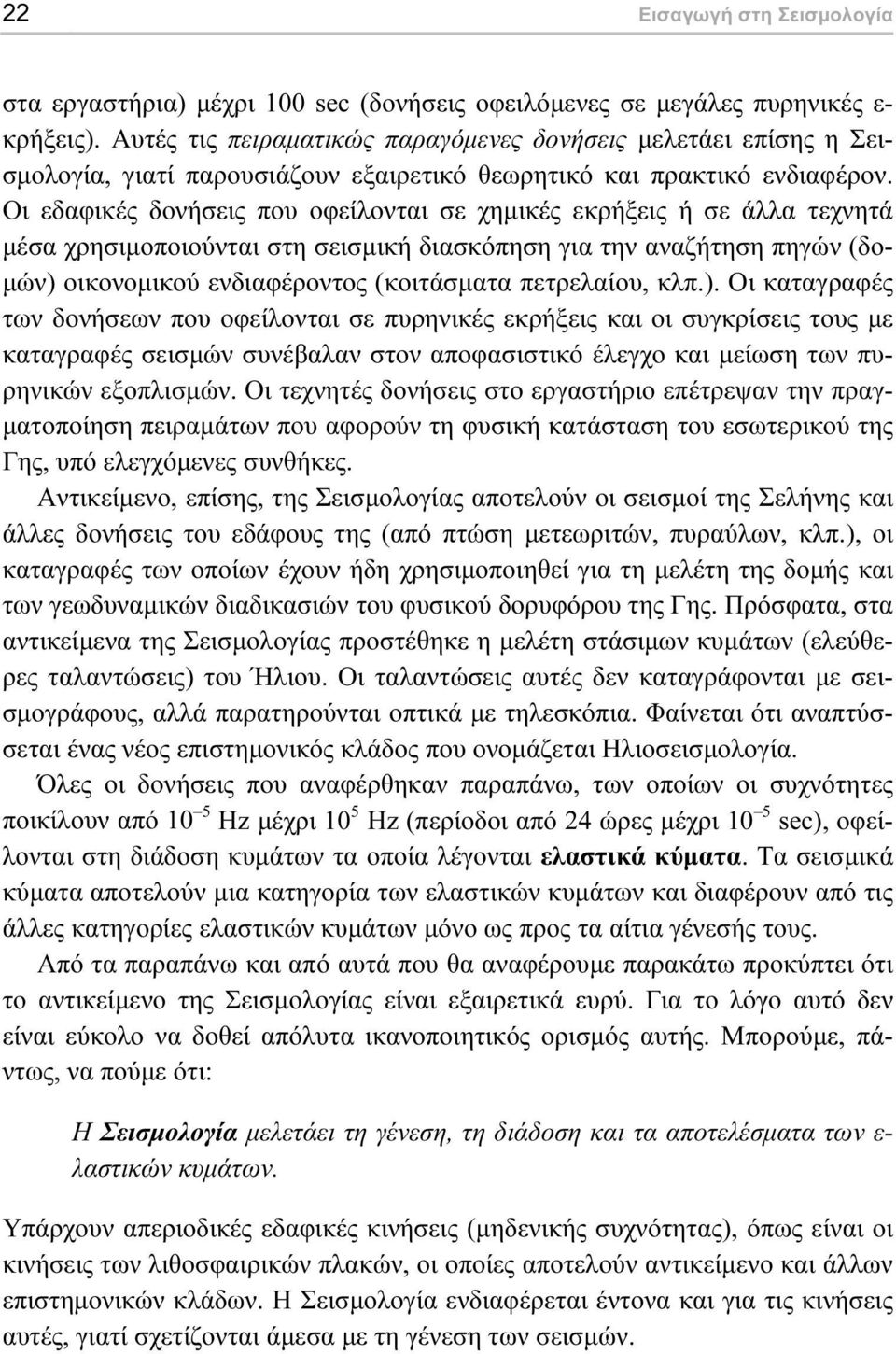 22 Εισαγωγή στη Σεισμολογία

στα εργαστήρια) μέχρι 100 sec (δονήσεις οφειλόμενες σε μεγάλες πυρηνικές εκρήξεις). Αυτές τις πειραματικώς παραγόμενες δονήσεις μελετάει επίσης η Σεισμολογία, γιατί παρουσιάζουν εξαιρετικό θεωρητικό και πρακτικό ενδιαφέρον. Οι εδαφικές δονήσεις που οφείλονται σε χημικές εκρήξεις ή σε άλλα τεχνητά μέσα χρησιμοποιούνται στη σεισμική διασκόπηση για την αναζήτηση πηγών (δομών) οικονομικού ενδιαφέροντος (κοιτάσματα πετρελαίου, κλπ.). Οι καταγραφές των δονήσεων που οφείλονται σε πυρηνικές εκρήξεις και οι συγκρίσεις τους με καταγραφές σεισμών συνέβαλαν στον αποφασιστικό έλεγχο και μείωση των πυρηνικών εξοπλισμών. Οι τεχνητές δονήσεις στο εργαστήριο επέτρεψαν την πραγματοποίηση πειραμάτων που αφορούν τη φυσική κατάσταση του εσωτερικού της Γης, υπό ελεγχόμενες συνθήκες.

Αντικείμενο, επίσης, της Σεισμολογίας αποτελούν οι σεισμοί της Σελήνης και άλλες δονήσεις του εδάφους της (από πτώση μετεωριτών, πυραύλων, κλπ.), οι καταγραφές των οποίων έχουν ήδη χρησιμοποιηθεί για τη μελέτη της δομής και των γεωδυναμικών διαδικασιών του φυσικού δορυφόρου της Γης. Πρόσφατα, στα αντικείμενα της Σεισμολογίας προστέθηκε η μελέτη στάσιμων κυμάτων (ελεύθερες ταλαντώσεις) του Ήλιου. Οι ταλαντώσεις αυτές δεν καταγράφονται με σεισμογράφους, αλλά παρατηρούνται οπτικά με τηλεσκόπια. Φαίνεται ότι αναπτύσσεται ένας νέος επιστημονικός κλάδος που ονομάζεται Ηλιοσεισμολογία.

Όλες οι δονήσεις που αναφέρθηκαν παραπάνω, των οποίων οι συχνότητες ποικίλουν από $10^{-5}$ Hz μέχρι $10^{5}$ Hz (περίοδοι από 24 ώρες μέχρι $10^{-5}$ sec), οφείλονται στη διάδοση κυμάτων τα οποία λέγονται ελαστικά κύματα. Τα σεισμικά κύματα αποτελούν μια κατηγορία των ελαστικών κυμάτων και διαφέρουν από τις άλλες κατηγορίες ελαστικών κυμάτων μόνο ως προς τα αίτια γένεσής τους.

Από τα παραπάνω και από αυτά που θα αναφέρουμε παρακάτω προκύπτει ότι το αντικείμενο της Σεισμολογίας είναι εξαιρετικά ευρύ. Για το λόγο αυτό δεν είναι εύκολο να δοθεί απόλυτα ικανοποιητικός ορισμός αυτής. Μπορούμε, πάντως, να πούμε ότι:

Η Σεισμολογία μελετάει τη γένεση, τη διάδοση και τα αποτελέσματα των ελαστικών κυμάτων.

Υπάρχουν απεριοδικές εδαφικές κινήσεις (μηδενικής συχνότητας), όπως είναι οι κινήσεις των λιθοσφαιρικών πλακών, οι οποίες αποτελούν αντικείμενο και άλλων επιστημονικών κλάδων. Η Σεισμολογία ενδιαφέρεται έντονα και για τις κινήσεις αυτές, γιατί σχετίζονται άμεσα με τη γένεση των σεισμών.